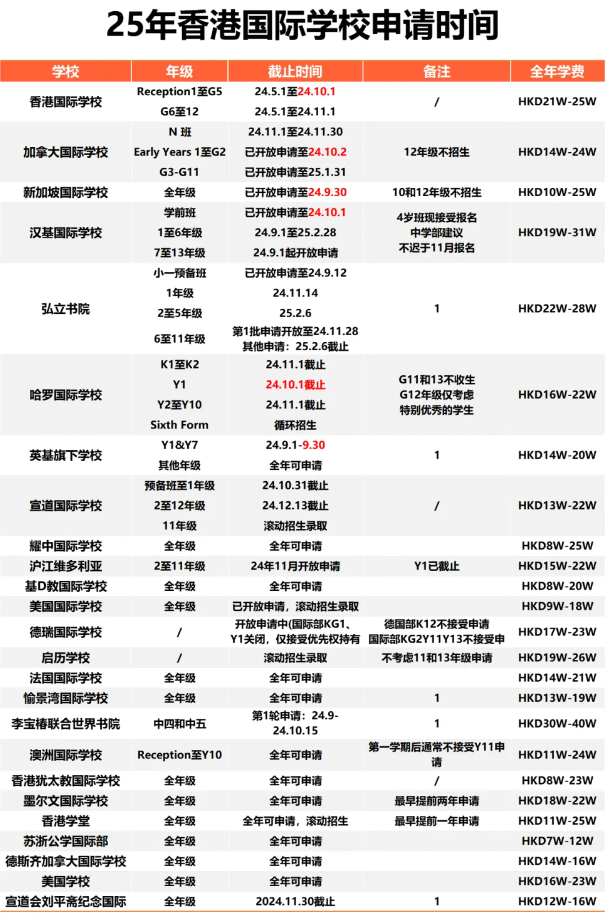 25年香港国际学校申请时间

| 学校 | 年级 | 截止时间 | 备注 | 全年学费 |
|---|---|---|---|---|
| 香港国际学校 | Reception1至G5 | 24.5.1至24.10.1 | / | HKD21W-25W |
| | G6至12 | 24.5.1至24.11.1 | | |
| 加拿大国际学校 | N 班 | 24.11.1至24.11.30 | 12年级不招生 | HKD14W-24W |
| | Early Years 1至G2 | 已开放申请至24.10.2 | | |
| | G3-G11 | 已开放申请至25.1.31 | | |
| 新加坡国际学校 | 全年级 | 已开放申请至24.9.30 | 10和12年级不招生 | HKD10W-25W |
| 汉基国际学校 | 学前班 | 已开放申请至24.10.1 | 4岁班现接受报名 中学部建议 不迟于11月报名 | HKD19W-31W |
| | 1至6年级 | 24.9.1至25.2.28 | | |
| | 7至13年级 | 24.9.1起开放申请 | | |
| 弘立书院 | 小一预备班 | 已开放申请至24.9.12 | 1 | HKD22W-28W |
| | 1年级 | 24.11.14 | | |
| | 2至5年级 | 25.2.6 | | |
| | 6至11年级 | 第1批申请开放至24.11.28 其他申请：25.2.6截止 | | |
| 哈罗国际学校 | K1至K2 | 24.11.1截止 | G11和13不收生 G12年级仅考虑 特别优秀的学生 | HKD16W-22W |
| | Y1 | 24.10.1截止 | | |
| | Y2至Y10 | 24.11.1截止 | | |
| | Sixth Form | 循环招生 | | |
| 英基旗下学校 | Y1&Y7 | 24.9.1-9.30 | 1 | HKD14W-20W |
| | 其他年级 | 全年可申请 | | |
| 宣道国际学校 | 预备班至1年级 | 24.10.31截止 | / | HKD13W-22W |
| | 2至12年级 | 24.12.13截止 | | |
| | 11年级 | 滚动招生录取 | | |
| 耀中国际学校 | 全年级 | 全年可申请 | | HKD8W-25W |
| 沪江维多利亚 | 2至11年级 | 24年11月开放申请 | Y1已截止 | HKD15W-22W |
| 基D教国际学校 | 全年级 | 全年可申请 | | HKD8W-20W |
| 美国国际学校 | 全年级 | 已开放申请，滚动招生录取 | | HKD9W-18W |
| 德瑞国际学校 | / | 开放申请中(国际部KG1、Y1关闭，仅接受优先权持有 | 德国部K12不接受申请 国际部KG2Y11Y13不接受申 | HKD17W-23W |
| 启历学校 | / | 滚动招生录取 | 不考虑11和13年级申请 | HKD19W-26W |
| 法国国际学校 | 全年级 | 全年可申请 | | HKD14W-21W |
| 愉景湾国际学校 | 全年级 | 全年可申请 | 1 | HKD13W-19W |
| 李宝椿联合世界书院 | 中四和中五 | 第1轮申请：24.9-24.10.15 | 1 | HKD30W-40W |
| 澳洲国际学校 | Reception至Y10 | 全年可申请 | 第一学期后通常不接受Y11申请 | HKD11W-24W |
| 香港犹太教国际学校 | 全年级 | 全年可申请 | / | HKD8W-23W |
| 墨尔文国际学校 | 全年级 | 全年可申请 | 最早提前两年申请 | HKD18W-22W |
| 香港学堂 | 全年级 | 全年可申请，滚动招生 | 最早提前一年申请 | HKD11W-25W |
| 苏浙公学国际部 | 全年级 | 全年可申请 | | HKD7W-12W |
| 德斯齐加拿大国际学校 | 全年级 | 全年可申请 | | HKD14W-16W |
| 美国学校 | 全年级 | 全年可申请 | | HKD16W-23W |
| 宣道会刘平斋纪念国际 | 全年级 | 2024.11.30截止 | 1 | HKD12W-16W |